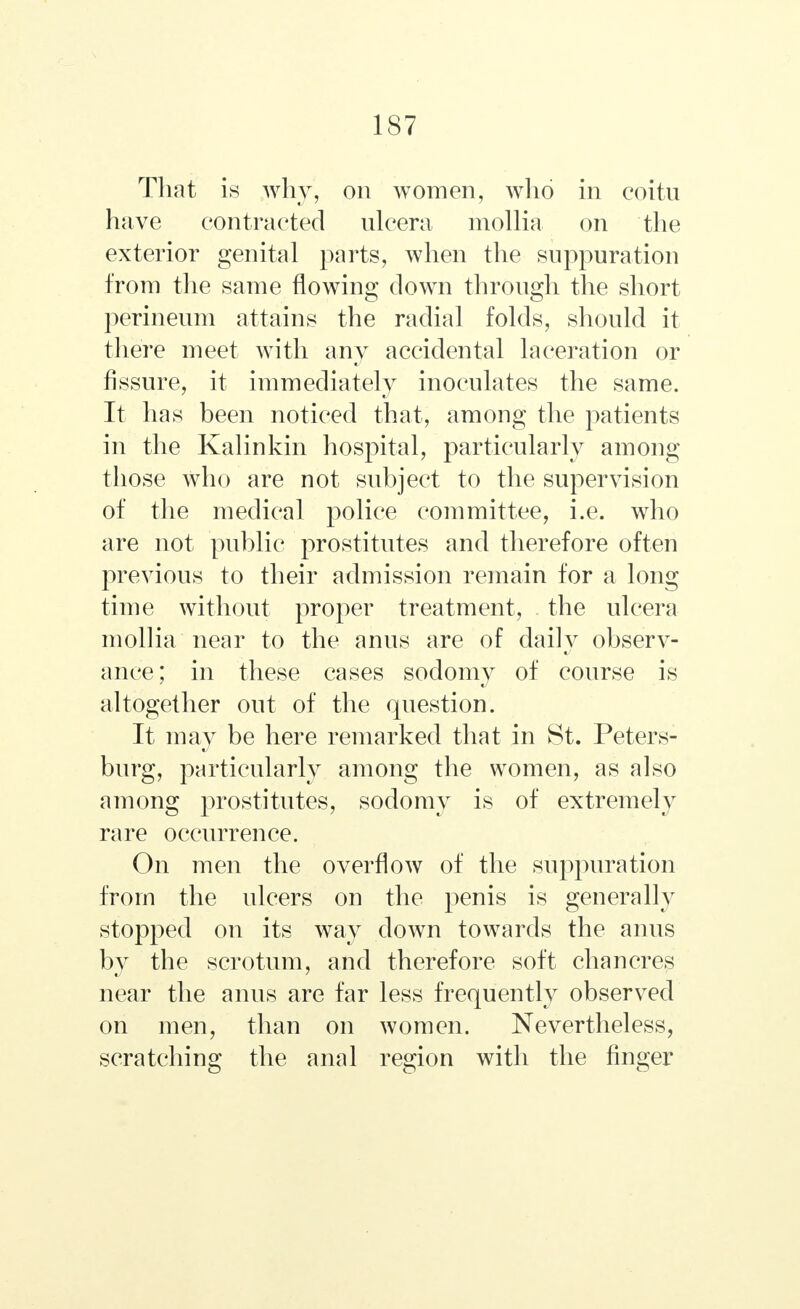 187

That is why, on women, who in coitu have contracted ulcera mollia on the exterior genital parts, when the suppuration from the same flowing down through the short perineum attains the radial folds, should it there meet with any accidental laceration or fissure, it immediately inoculates the same. It has been noticed that, among the patients in the Kalinkin hospital, particularly among those who are not subject to the supervision of the medical police committee, i.e. who are not public prostitutes and therefore often previous to their admission remain for a long time without proper treatment, the ulcera mollia near to the anus are of daily observance; in these cases sodomy of course is altogether out of the question.

It may be here remarked that in St. Petersburg, particularly among the women, as also among prostitutes, sodomy is of extremely rare occurrence.

On men the overflow of the suppuration from the ulcers on the penis is generally stopped on its way down towards the anus by the scrotum, and therefore soft chancres near the anus are far less frequently observed on men, than on women. Nevertheless, scratching the anal region with the finger